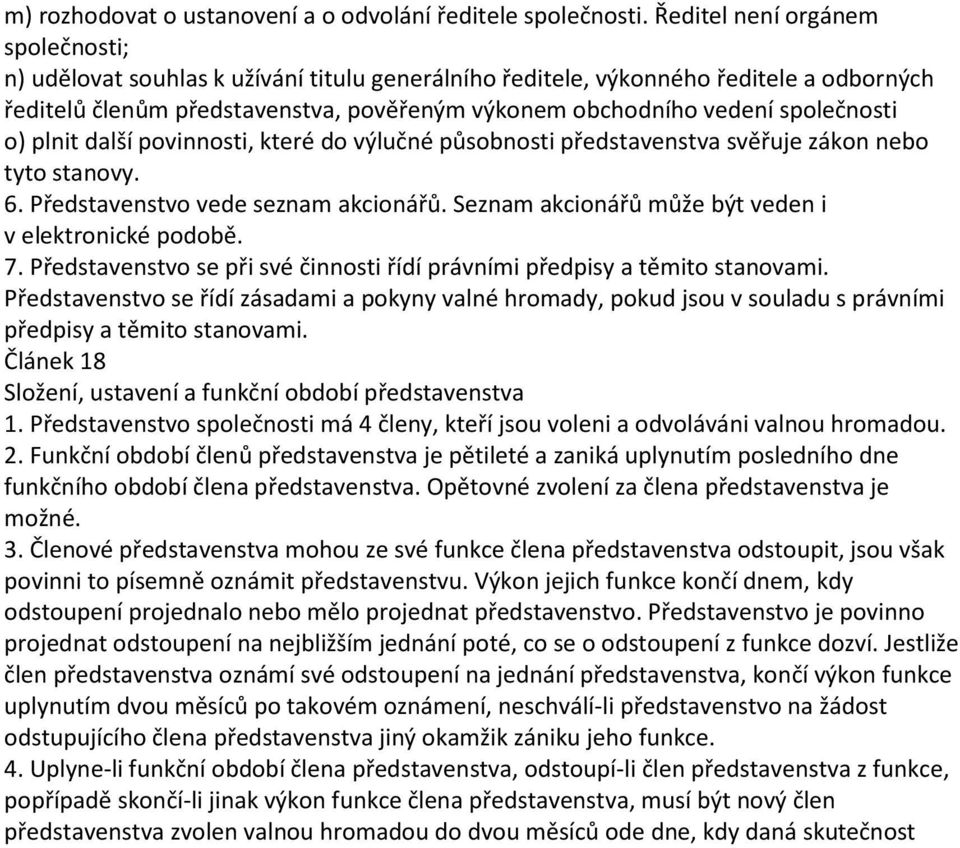 m) rozhodovat o ustanovení a o odvolání ředitele společnosti. Ředitel není orgánem společnosti;
n) udělovat souhlas k užívání titulu generálního ředitele, výkonného ředitele a odborných ředitelů členům představenstva, pověřeným výkonem obchodního vedení společnosti
o) plnit další povinnosti, které do výlučné působnosti představenstva svěřuje zákon nebo tyto stanovy.
6. Představenstvo vede seznam akcionářů. Seznam akcionářů může být veden i v elektronické podobě.
7. Představenstvo se při své činnosti řídí právními předpisy a těmito stanovami. Představenstvo se řídí zásadami a pokyny valné hromady, pokud jsou v souladu s právními předpisy a těmito stanovami.
Článek 18
Složení, ustavení a funkční období představenstva
1. Představenstvo společnosti má 4 členy, kteří jsou voleni a odvoláváni valnou hromadou.
2. Funkční období členů představenstva je pětileté a zaniká uplynutím posledního dne funkčního období člena představenstva. Opětovné zvolení za člena představenstva je možné.
3. Členové představenstva mohou ze své funkce člena představenstva odstoupit, jsou však povinni to písemně oznámit představenstvu. Výkon jejich funkce končí dnem, kdy odstoupení projednalo nebo mělo projednat představenstvo. Představenstvo je povinno projednat odstoupení na nejbližším jednání poté, co se o odstoupení z funkce dozví. Jestliže člen představenstva oznámí své odstoupení na jednání představenstva, končí výkon funkce uplynutím dvou měsíců po takovém oznámení, neschválí-li představenstvo na žádost odstupujícího člena představenstva jiný okamžik zániku jeho funkce.
4. Uplyne-li funkční období člena představenstva, odstoupí-li člen představenstva z funkce, popřípadě skončí-li jinak výkon funkce člena představenstva, musí být nový člen představenstva zvolen valnou hromadou do dvou měsíců ode dne, kdy daná skutečnost